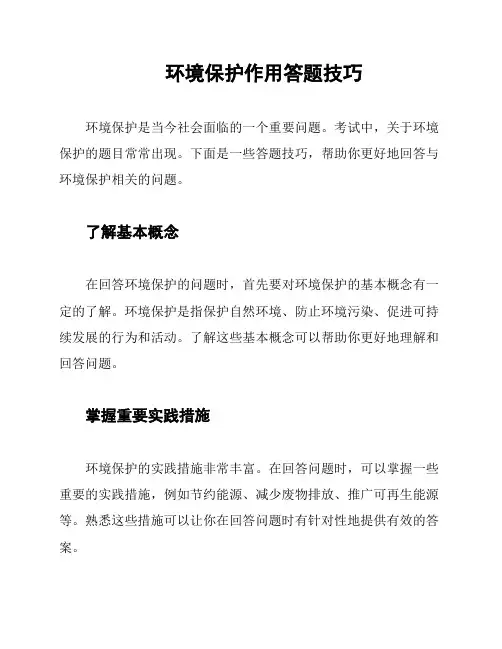 环境保护作用答题技巧

环境保护是当今社会面临的一个重要问题。考试中，关于环境保护的题目常常出现。下面是一些答题技巧，帮助你更好地回答与环境保护相关的问题。

了解基本概念

在回答环境保护的问题时，首先要对环境保护的基本概念有一定的了解。环境保护是指保护自然环境、防止环境污染、促进可持续发展的行为和活动。了解这些基本概念可以帮助你更好地理解和回答问题。

掌握重要实践措施

环境保护的实践措施非常丰富。在回答问题时，可以掌握一些重要的实践措施，例如节约能源、减少废物排放、推广可再生能源等。熟悉这些措施可以让你在回答问题时有针对性地提供有效的答案。